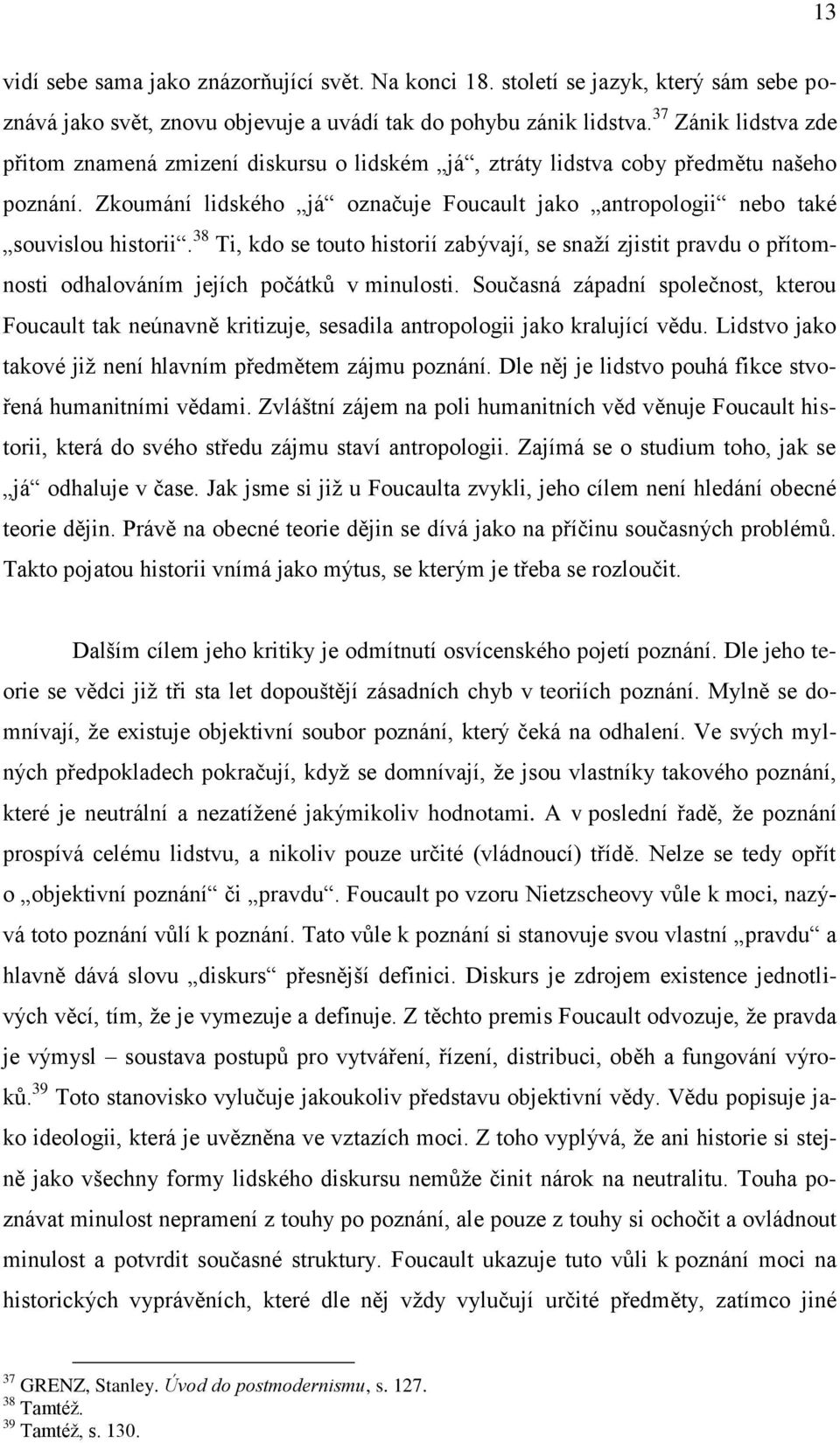 13

vidí sebe sama jako znázorňující svět. Na konci 18. století se jazyk, který sám sebe poznává jako svět, znovu objevuje a uvádí tak do pohybu zánik lidstva.$^{37}$ Zánik lidstva zde přitom znamená zmizení diskursu o lidském „já“, ztráty lidstva coby předmětu našeho poznání. Zkoumání lidského „já“ označuje Foucault jako „antropologii“ nebo také „souvislou historii“.$^{38}$ Ti, kdo se touto historií zabývají, se snaží zjistit pravdu o přítomnosti odhalováním jejích počátků v minulosti. Současná západní společnost, kterou Foucault tak neúnavně kritizuje, sesadila antropologii jako kralující vědu. Lidstvo jako takové již není hlavním předmětem zájmu poznání. Dle něj je lidstvo pouhá fikce stvořená humanitními vědami. Zvláštní zájem na poli humanitních věd věnuje Foucault historii, která do svého středu zájmu staví antropologii. Zajímá se o studium toho, jak se „já“ odhaluje v čase. Jak jsme si již u Foucaulta zvykli, jeho cílem není hledání obecné teorie dějin. Právě na obecné teorie dějin se dívá jako na příčinu současných problémů. Takto pojatou historii vnímá jako mýtus, se kterým je třeba se rozloučit.

Dalším cílem jeho kritiky je odmítnutí osvícenského pojetí poznání. Dle jeho teorie se vědci již tři sta let dopouštějí zásadních chyb v teoriích poznání. Mylně se domnívají, že existuje objektivní soubor poznání, který čeká na odhalení. Ve svých mylných předpokladech pokračují, když se domnívají, že jsou vlastníky takového poznání, které je neutrální a nezatížené jakýmikoliv hodnotami. A v poslední řadě, že poznání prospívá celému lidstvu, a nikoliv pouze určité (vládnoucí) třídě. Nelze se tedy opřít o „objektivní poznání“ či „pravdu“. Foucault po vzoru Nietzscheovy vůle k moci, nazývá toto poznání vůlí k poznání. Tato vůle k poznání si stanovuje svou vlastní „pravdu“ a hlavně dává slovu „diskurs“ přesnější definici. Diskurs je zdrojem existence jednotlivých věcí, tím, že je vymezuje a definuje. Z těchto premis Foucault odvozuje, že pravda je výmysl – soustava postupů pro vytváření, řízení, distribuci, oběh a fungování výroků.$^{39}$ Toto stanovisko vylučuje jakoukoliv představu objektivní vědy. Vědu popisuje jako ideologii, která je uvězněna ve vztazích moci. Z toho vyplývá, že ani historie si stejně jako všechny formy lidského diskursu nemůže činit nárok na neutralitu. Touha poznávat minulost nepramení z touhy po poznání, ale pouze z touhy si ochočit a ovládnout minulost a potvrdit současné struktury. Foucault ukazuje tuto vůli k poznání moci na historických vyprávěních, které dle něj vždy vylučují určité předměty, zatímco jiné

$^{37}$ GRENZ, Stanley. Úvod do postmodernismu, s. 127.
$^{38}$ Tamtéž.
$^{39}$ Tamtéž, s. 130.